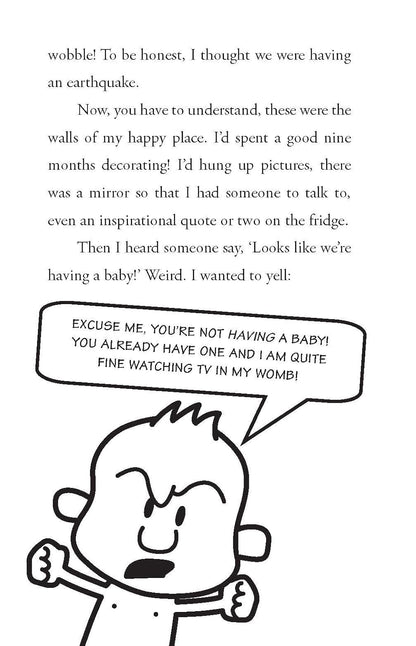 wobble! To be honest, I thought we were having an earthquake.

Now, you have to understand, these were the walls of my happy place. I'd spent a good nine months decorating! I'd hung up pictures, there was a mirror so that I had someone to talk to, even an inspirational quote or two on the fridge.

Then I heard someone say, 'Looks like we're having a baby!' Weird. I wanted to yell:

EXCUSE ME, YOU'RE NOT HAVING A BABY! YOU ALREADY HAVE ONE AND I AM QUITE FINE WATCHING TV IN MY WOMB!